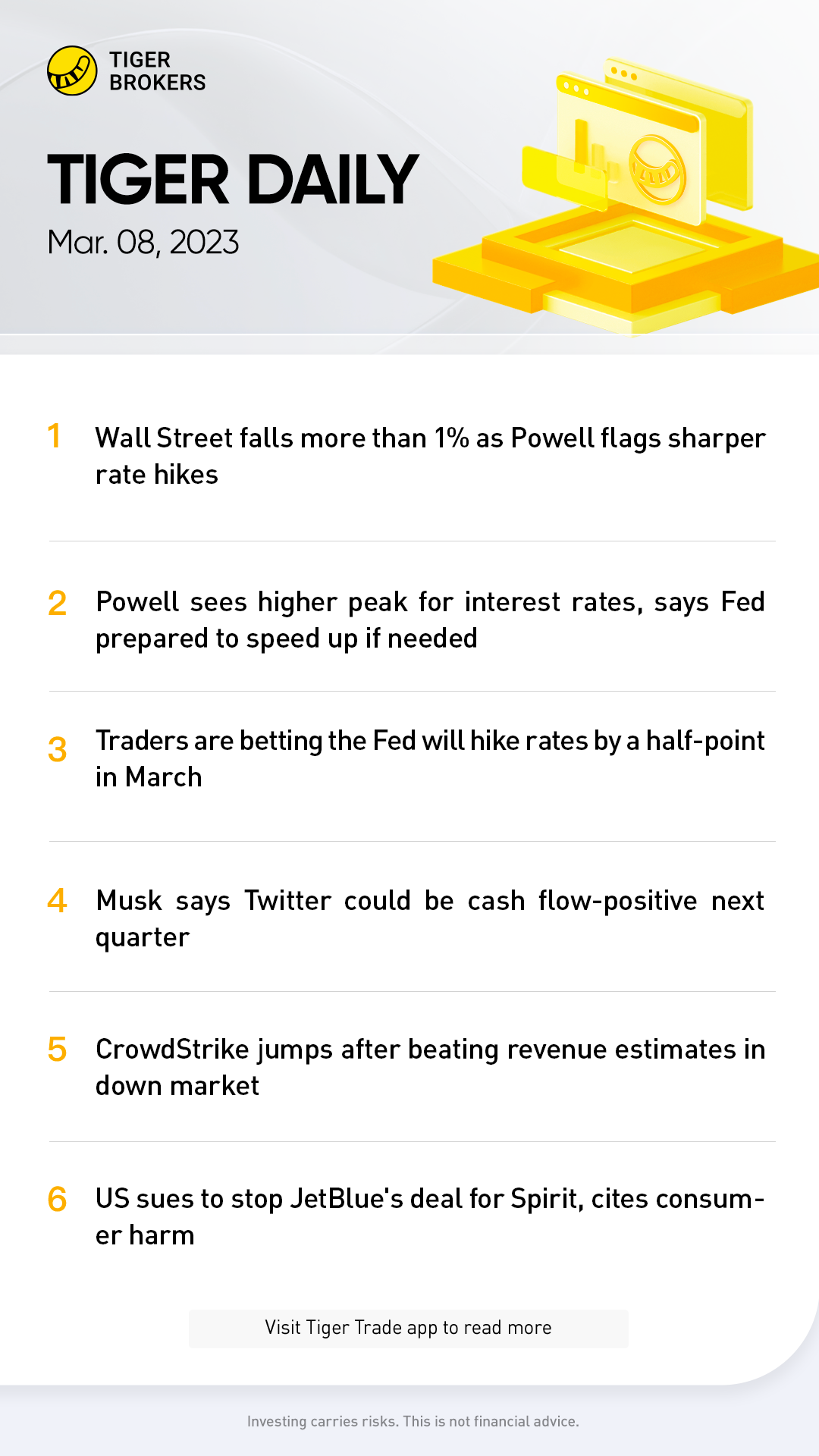 TIGER BROKERS

TIGER DAILY

Mar. 08, 2023

1 Wall Street falls more than 1% as Powell flags sharper rate hikes

2 Powell sees higher peak for interest rates, says Fed prepared to speed up if needed

3 Traders are betting the Fed will hike rates by a half-point in March

4 Musk says Twitter could be cash flow-positive next quarter

5 CrowdStrike jumps after beating revenue estimates in down market

6 US sues to stop JetBlue's deal for Spirit, cites consumer harm

Visit Tiger Trade app to read more

Investing carries risks. This is not financial advice.